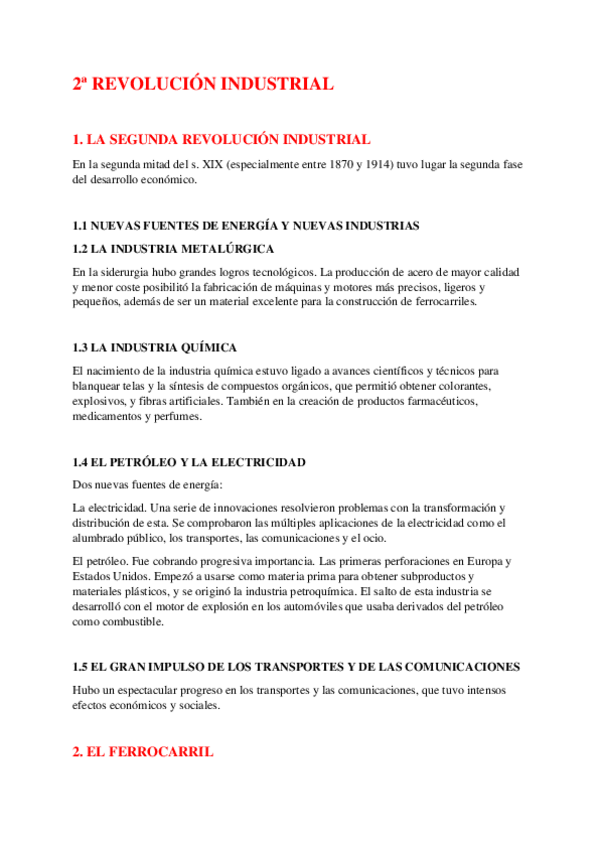 2ª REVOLUCIÓN INDUSTRIAL

1. LA SEGUNDA REVOLUCIÓN INDUSTRIAL

En la segunda mitad del s. XIX (especialmente entre 1870 y 1914) tuvo lugar la segunda fase del desarrollo económico.

1.1 NUEVAS FUENTES DE ENERGÍA Y NUEVAS INDUSTRIAS

1.2 LA INDUSTRIA METALÚRGICA

En la siderurgia hubo grandes logros tecnológicos. La producción de acero de mayor calidad y menor coste posibilitó la fabricación de máquinas y motores más precisos, ligeros y pequeños, además de ser un material excelente para la construcción de ferrocarriles.

1.3 LA INDUSTRIA QUÍMICA

El nacimiento de la industria química estuvo ligado a avances científicos y técnicos para blanquear telas y la síntesis de compuestos orgánicos, que permitió obtener colorantes, explosivos, y fibras artificiales. También en la creación de productos farmacéuticos, medicamentos y perfumes.

1.4 EL PETRÓLEO Y LA ELECTRICIDAD

Dos nuevas fuentes de energía:

La electricidad. Una serie de innovaciones resolvieron problemas con la transformación y distribución de esta. Se comprobaron las múltiples aplicaciones de la electricidad como el alumbrado público, los transportes, las comunicaciones y el ocio.

El petróleo. Fue cobrando progresiva importancia. Las primeras perforaciones en Europa y Estados Unidos. Empezó a usarse como materia prima para obtener subproductos y materiales plásticos, y se originó la industria petroquímica. El salto de esta industria se desarrolló con el motor de explosión en los automóviles que usaba derivados del petróleo como combustible.

1.5 EL GRAN IMPULSO DE LOS TRANSPORTES Y DE LAS COMUNICACIONES

Hubo un espectacular progreso en los transportes y las comunicaciones, que tuvo intensos efectos económicos y sociales.

2. EL FERROCARRIL